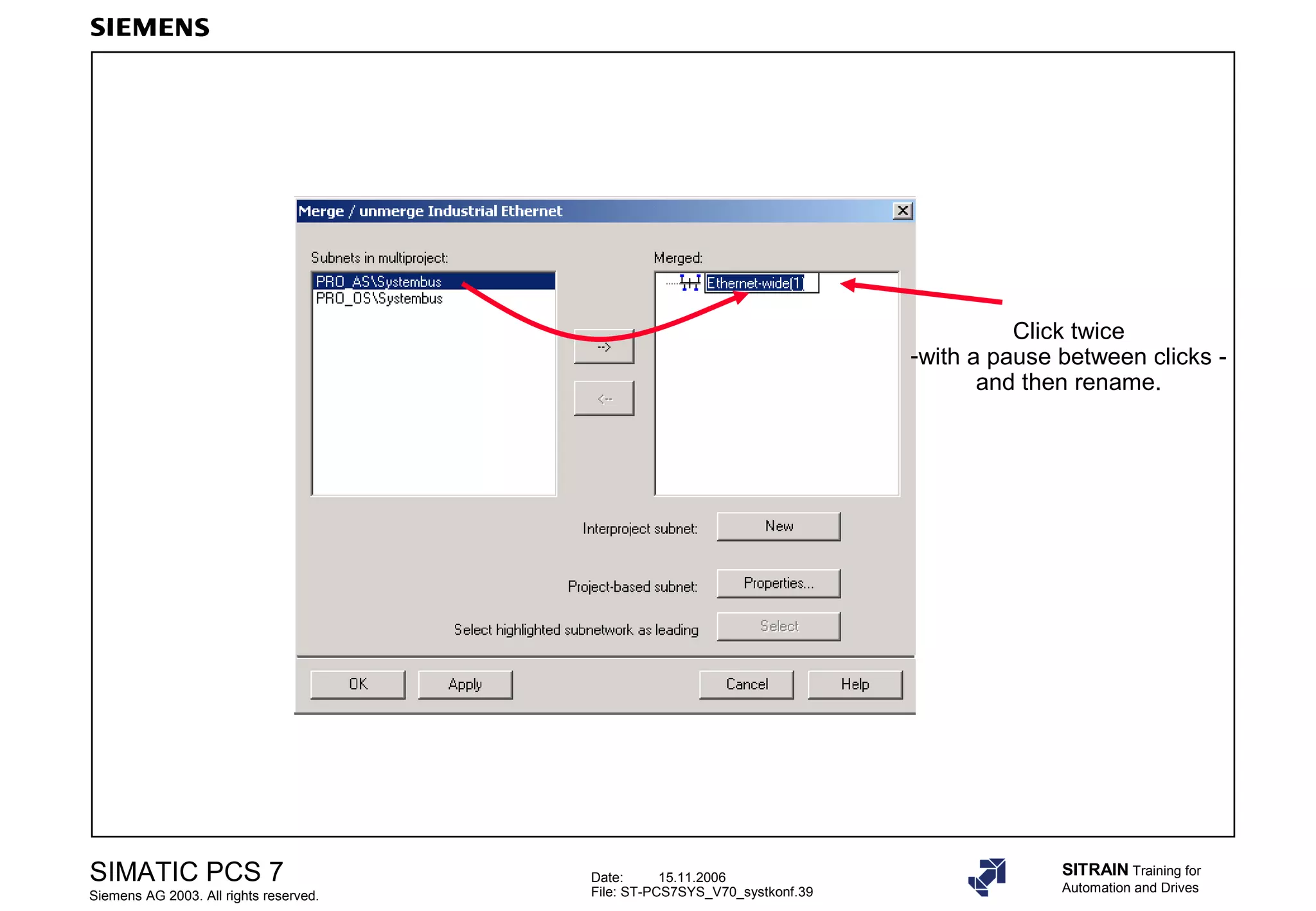 SIEMENS

Merge / unmerge Industrial Ethernet

Subnets in multiproject:

PRO_AS\Systembus
PRO_OS\Systembus

-->

<--

Merged:

Ethernet-wide(1)

Click twice
-with a pause between clicks -
and then rename.

Interproject subnet: New

Project-based subnet: Properties...

Select highlighted subnetwork as leading Select

OK Apply Cancel Help

SIMATIC PCS 7
Siemens AG 2003. All rights reserved.

Date: 15.11.2006
File: ST-PCS7SYS_V70_systkonf.39

SITRAIN Training for
Automation and Drives